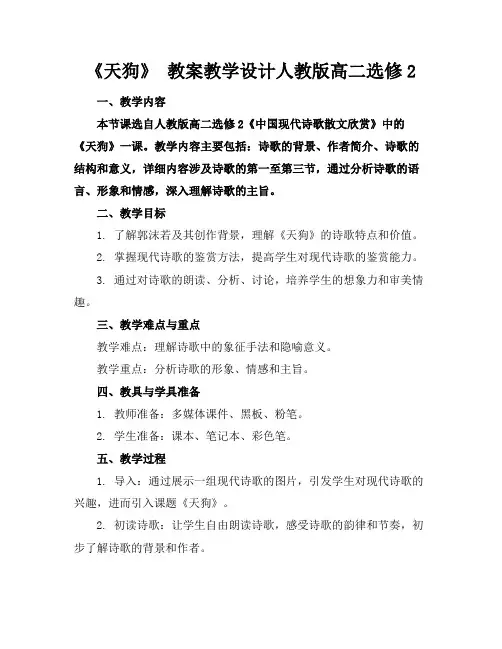 《天狗》 教案教学设计人教版高二选修2

一、教学内容

本节课选自人教版高二选修2《中国现代诗歌散文欣赏》中的《天狗》一课。教学内容主要包括：诗歌的背景、作者简介、诗歌的结构和意义，详细内容涉及诗歌的第一至第三节，通过分析诗歌的语言、形象和情感，深入理解诗歌的主旨。

二、教学目标

1. 了解郭沫若及其创作背景，理解《天狗》的诗歌特点和价值。

2. 掌握现代诗歌的鉴赏方法，提高学生对现代诗歌的鉴赏能力。

3. 通过对诗歌的朗读、分析、讨论，培养学生的想象力和审美情趣。

三、教学难点与重点

教学难点：理解诗歌中的象征手法和隐喻意义。

教学重点：分析诗歌的形象、情感和主旨。

四、教具与学具准备

1. 教师准备：多媒体课件、黑板、粉笔。

2. 学生准备：课本、笔记本、彩色笔。

五、教学过程

1. 导入：通过展示一组现代诗歌的图片，引发学生对现代诗歌的兴趣，进而引入课题《天狗》。

2. 初读诗歌：让学生自由朗读诗歌，感受诗歌的韵律和节奏，初步了解诗歌的背景和作者。